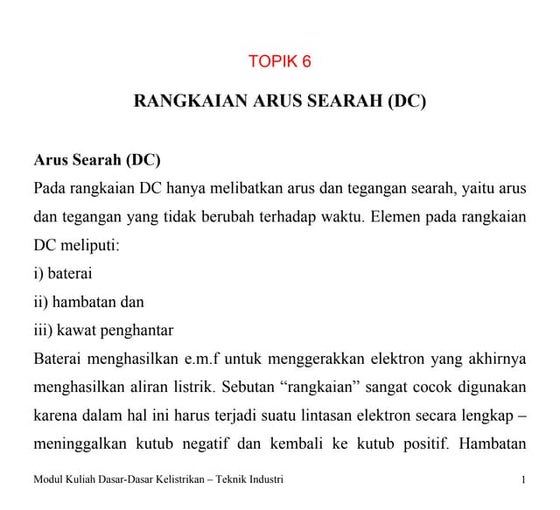 TOPIK 6

RANGKAIAN ARUS SEARAH (DC)

Arus Searah (DC)

Pada rangkaian DC hanya melibatkan arus dan tegangan searah, yaitu arus dan tegangan yang tidak berubah terhadap waktu. Elemen pada rangkaian DC meliputi:

i) baterai

ii) hambatan dan

iii) kawat penghantar

Baterai menghasilkan e.m.f untuk menggerakkan elektron yang akhirnya menghasilkan aliran listrik. Sebutan “rangkaian” sangat cocok digunakan karena dalam hal ini harus terjadi suatu lintasan elektron secara lengkap – meninggalkan kutub negatif dan kembali ke kutub positif. Hambatan

Modul Kuliah Dasar-Dasar Kelistrikan – Teknik Industri 1